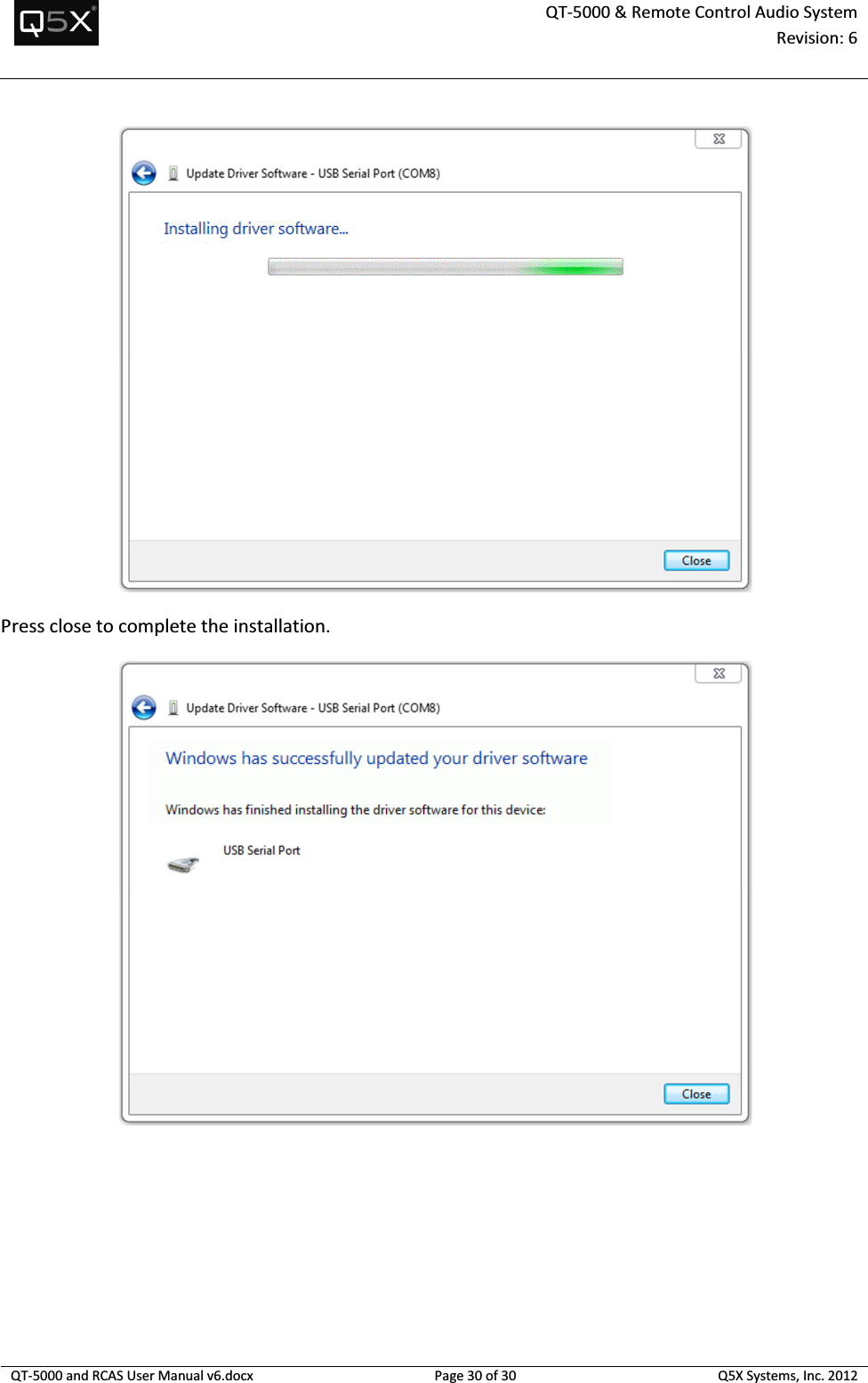 Q5X

QT-5000 & Remote Control Audio System
Revision: 6

Update Driver Software - USB Serial Port (COM8)

Installing driver software...

Close

Press close to complete the installation.

Update Driver Software - USB Serial Port (COM8)

Windows has successfully updated your driver software

Windows has finished installing the driver software for this device:

USB Serial Port

Close

QT-5000 and RCAS User Manual v6.docx Page 30 of 30 Q5X Systems, Inc. 2012